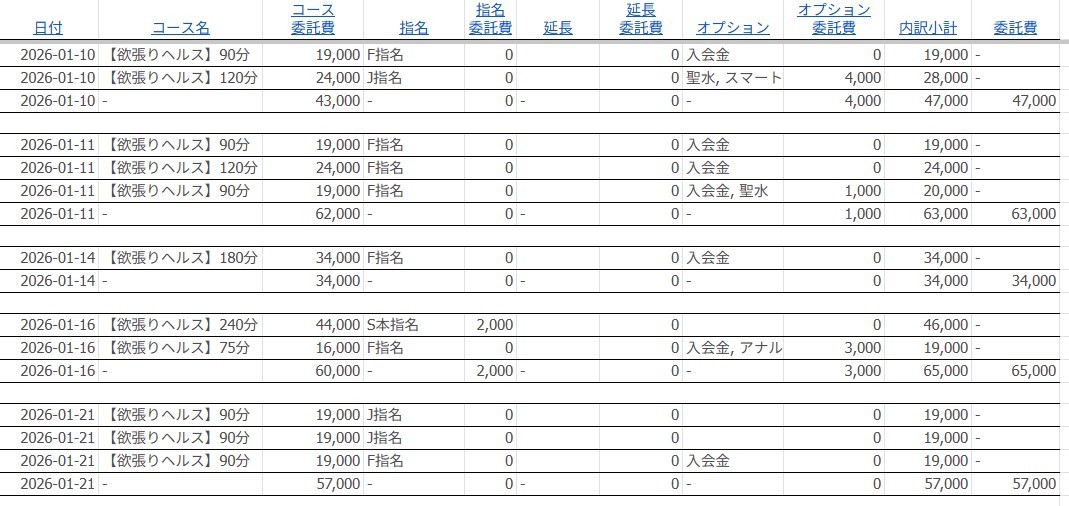 | 日付 | コース名 | コース委託費 | 指名 | 指名委託費 | 延長 | 延長委託費 | オプション | オプション委託費 | 内訳小計 | 委託費 |
|---|---|---|---|---|---|---|---|---|---|---|
| 2026-01-10 | 【欲張りヘルス】90分 | 19,000 | F指名 | 0 | | 0 | 入会金 | 0 | 19,000 | - |
| 2026-01-10 | 【欲張りヘルス】120分 | 24,000 | J指名 | 0 | | 0 | 聖水, スマート | 4,000 | 28,000 | - |
| 2026-01-10 | - | 43,000 | - | 0 | - | 0 | - | 4,000 | 47,000 | 47,000 |
| | | | | | | | | | | |
| 2026-01-11 | 【欲張りヘルス】90分 | 19,000 | F指名 | 0 | | 0 | 入会金 | 0 | 19,000 | - |
| 2026-01-11 | 【欲張りヘルス】120分 | 24,000 | F指名 | 0 | | 0 | 入会金 | 0 | 24,000 | - |
| 2026-01-11 | 【欲張りヘルス】90分 | 19,000 | F指名 | 0 | | 0 | 入会金, 聖水 | 1,000 | 20,000 | - |
| 2026-01-11 | - | 62,000 | - | 0 | - | 0 | - | 1,000 | 63,000 | 63,000 |
| | | | | | | | | | | |
| 2026-01-14 | 【欲張りヘルス】180分 | 34,000 | F指名 | 0 | | 0 | 入会金 | 0 | 34,000 | - |
| 2026-01-14 | - | 34,000 | - | 0 | - | 0 | - | 0 | 34,000 | 34,000 |
| | | | | | | | | | | |
| 2026-01-16 | 【欲張りヘルス】240分 | 44,000 | S本指名 | 2,000 | | 0 | | 0 | 46,000 | - |
| 2026-01-16 | 【欲張りヘルス】75分 | 16,000 | F指名 | 0 | | 0 | 入会金, アナル | 3,000 | 19,000 | - |
| 2026-01-16 | - | 60,000 | - | 2,000 | - | 0 | - | 3,000 | 65,000 | 65,000 |
| | | | | | | | | | | |
| 2026-01-21 | 【欲張りヘルス】90分 | 19,000 | J指名 | 0 | | 0 | | 0 | 19,000 | - |
| 2026-01-21 | 【欲張りヘルス】90分 | 19,000 | J指名 | 0 | | 0 | | 0 | 19,000 | - |
| 2026-01-21 | 【欲張りヘルス】90分 | 19,000 | F指名 | 0 | | 0 | 入会金 | 0 | 19,000 | - |
| 2026-01-21 | - | 57,000 | - | 0 | - | 0 | - | 0 | 57,000 | 57,000 |